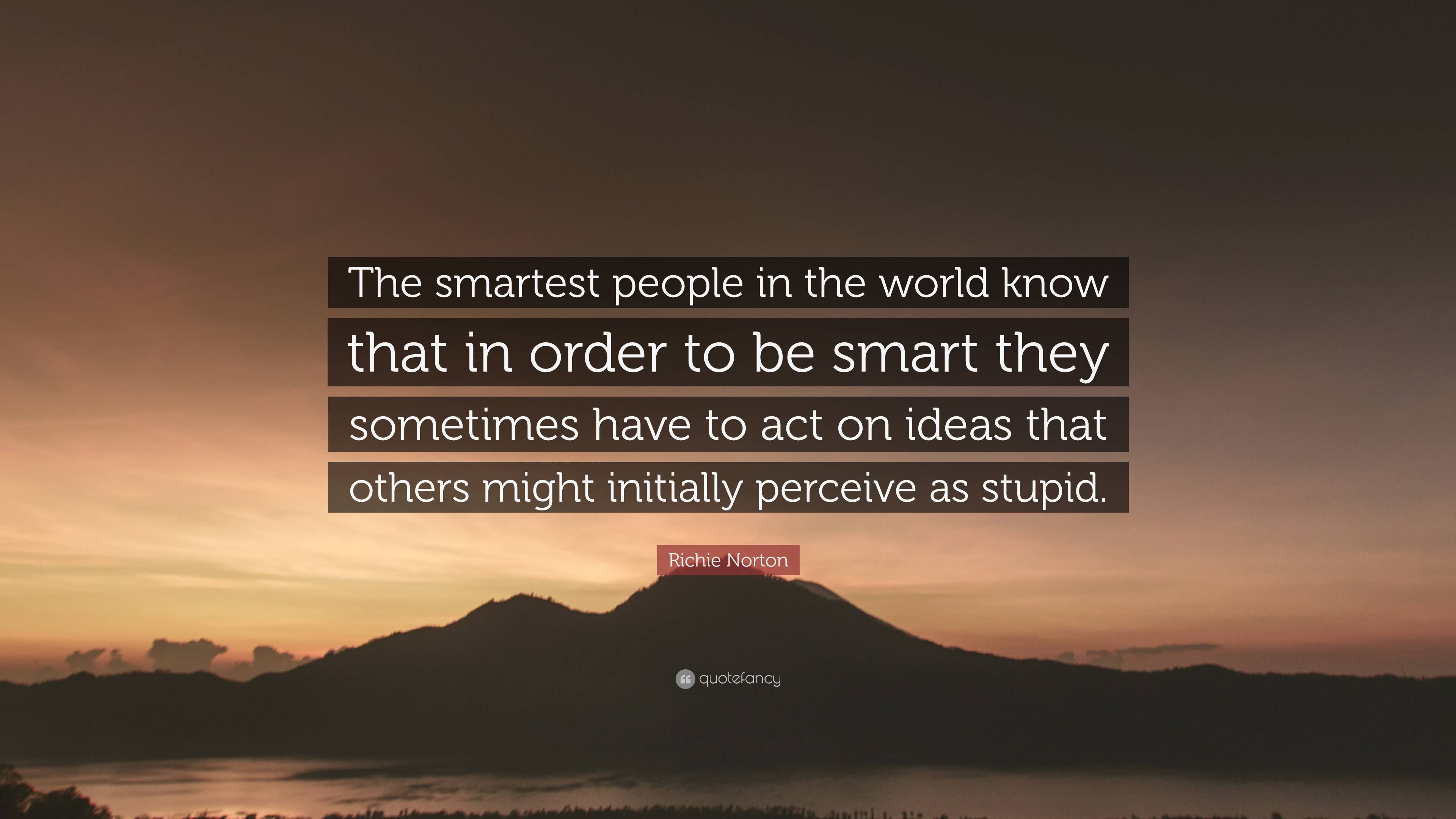 The smartest people in the world know that in order to be smart they sometimes have to act on ideas that others might initially perceive as stupid.

Richie Norton

quotefancy